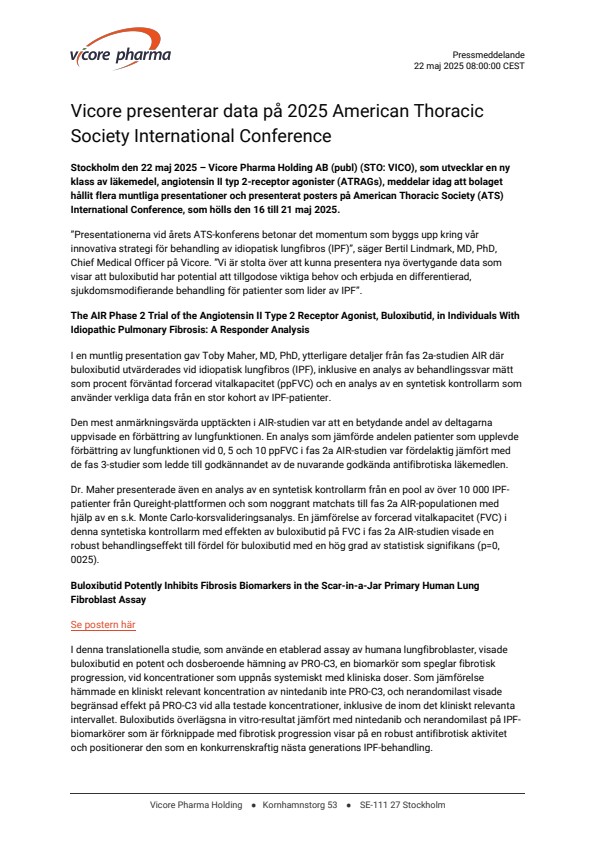 vicore pharma

Pressmeddelande
22 maj 2025 08:00:00 CEST

Vicore presenterar data på 2025 American Thoracic Society International Conference

Stockholm den 22 maj 2025 – Vicore Pharma Holding AB (publ) (STO: VICO), som utvecklar en ny klass av läkemedel, angiotensin II typ 2-receptor agonister (ATRAGs), meddelar idag att bolaget hållit flera muntliga presentationer och presenterat posters på American Thoracic Society (ATS) International Conference, som hölls den 16 till 21 maj 2025.

"Presentationerna vid årets ATS-konferens betonar det momentum som byggs upp kring vår innovativa strategi för behandling av idiopatisk lungfibros (IPF)", säger Bertil Lindmark, MD, PhD, Chief Medical Officer på Vicore. "Vi är stolta över att kunna presentera nya övertygande data som visar att buloxibutid har potential att tillgodose viktiga behov och erbjuda en differentierad, sjukdomsmodifierande behandling för patienter som lider av IPF".

The AIR Phase 2 Trial of the Angiotensin II Type 2 Receptor Agonist, Buloxibutid, in Individuals With Idiopathic Pulmonary Fibrosis: A Responder Analysis

I en muntlig presentation gav Toby Maher, MD, PhD, ytterligare detaljer från fas 2a-studien AIR där buloxibutid utvärderades vid idiopatisk lungfibros (IPF), inklusive en analys av behandlingssvar mätt som procent förväntad forcerad vitalkapacitet (ppFVC) och en analys av en syntetisk kontrollarm som använder verkliga data från en stor kohort av IPF-patienter.

Den mest anmärkningsvärda upptäckten i AIR-studien var att en betydande andel av deltagarna uppvisade en förbättring av lungfunktionen. En analys som jämförde andelen patienter som upplevde förbättring av lungfunktionen vid 0, 5 och 10 ppFVC i fas 2a AIR-studien var fördelaktig jämfört med de fas 3-studier som ledde till godkännandet av de nuvarande godkända antifibrotiska läkemedlen.

Dr. Maher presenterade även en analys av en syntetisk kontrollarm från en pool av över 10 000 IPF-patienter från Qureight-plattformen och som noggrant matchats till fas 2a AIR-populationen med hjälp av en s.k. Monte Carlo-korsvalideringsanalys. En jämförelse av forcerad vitalkapacitet (FVC) i denna syntetiska kontrollarm med effekten av buloxibutid på FVC i fas 2a AIR-studien visade en robust behandlingseffekt till fördel för buloxibutid med en hög grad av statistisk signifikans (p=0, 0025).

Buloxibutid Potently Inhibits Fibrosis Biomarkers in the Scar-in-a-Jar Primary Human Lung Fibroblast Assay

Se postern här

I denna translationella studie, som använde en etablerad assay av humana lungfibroblaster, visade buloxibutid en potent och dosberoende hämning av PRO-C3, en biomarkör som speglar fibrotisk progression, vid koncentrationer som uppnås systemiskt med kliniska doser. Som jämförelse hämmade en kliniskt relevant koncentration av nintedanib inte PRO-C3, och nerandomilast visade begränsad effekt på PRO-C3 vid alla testade koncentrationer, inklusive de inom det kliniskt relevanta intervallet. Buloxibutids överlägsna in vitro-resultat jämfört med nintedanib och nerandomilast på IPF-biomarkörer som är förknippade med fibrotisk progression visar på en robust antifibrotisk aktivitet och positionerar den som en konkurrenskraftig nästa generations IPF-behandling.

Vicore Pharma Holding • Kornhamnstorg 53 • SE-111 27 Stockholm